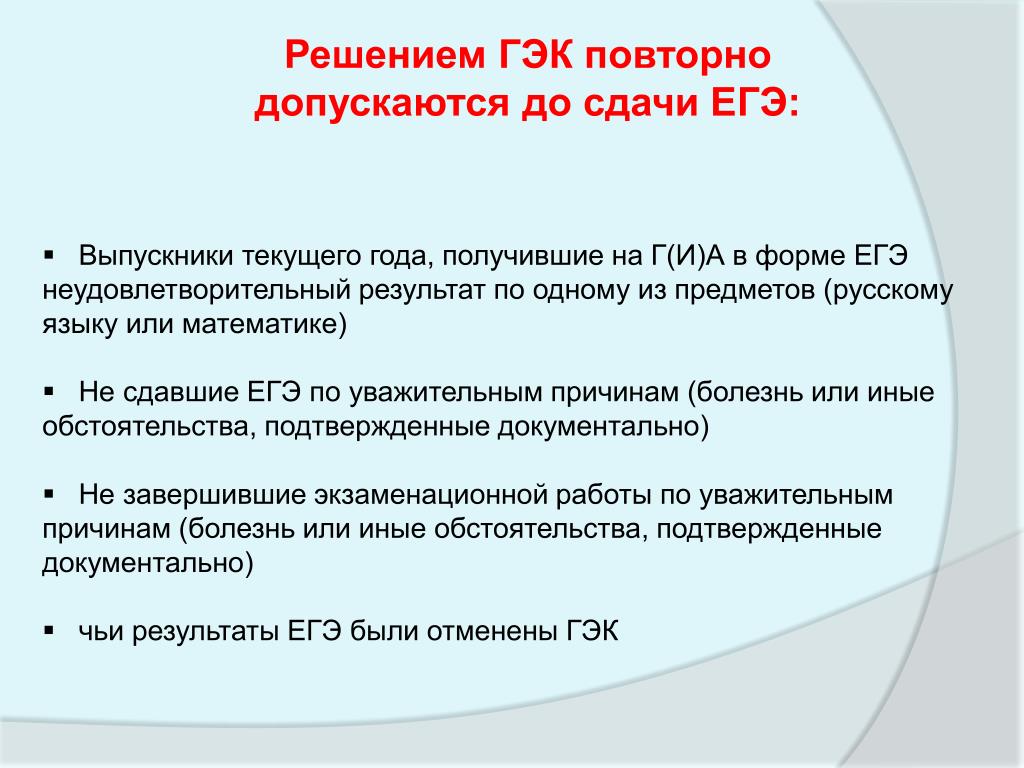 Решением ГЭК повторно допускаются до сдачи ЕГЭ:

▪ Выпускники текущего года, получившие на Г(И)А в форме ЕГЭ неудовлетворительный результат по одному из предметов (русскому языку или математике)

▪ Не сдавшие ЕГЭ по уважительным причинам (болезнь или иные обстоятельства, подтвержденные документально)

▪ Не завершившие экзаменационной работы по уважительным причинам (болезнь или иные обстоятельства, подтвержденные документально)

▪ чьи результаты ЕГЭ были отменены ГЭК